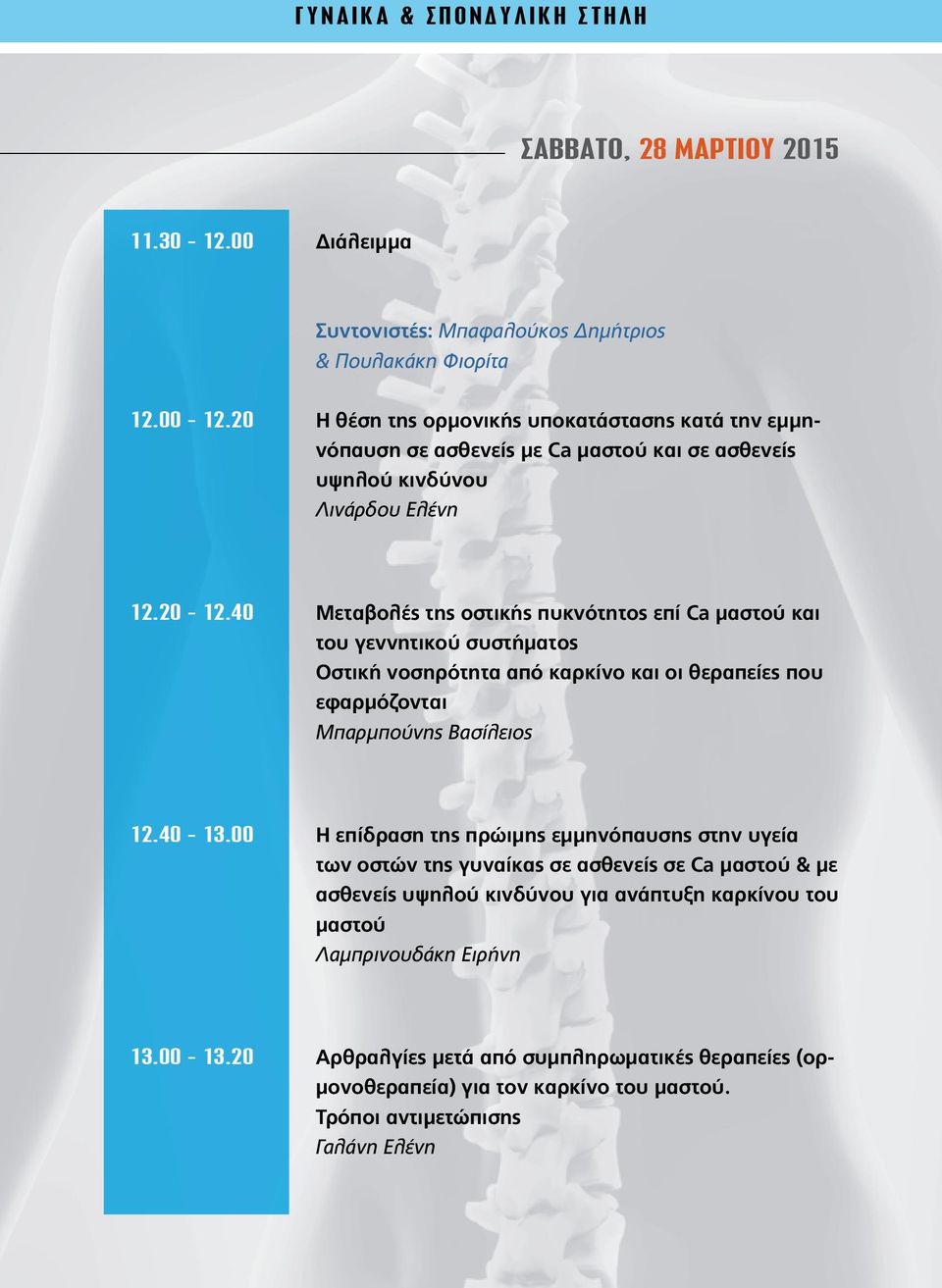 ΓΥΝΑΙΚΑ & ΣΠΟΝΔΥΛΙΚΗ ΣΤΗΛΗ

ΣΑΒΒΑΤΟ, 28 ΜΑΡΤΙΟΥ 2015

11.30 - 12.00 Διάλειμμα

Συντονιστές: Μπαφαλούκος Δημήτριος & Πουλακάκη Φιορίτα

12.00 - 12.20 Η θέση της ορμονικής υποκατάστασης κατά την εμμηνόπαυση σε ασθενείς με Ca μαστού και σε ασθενείς υψηλού κινδύνου
Λινάρδου Ελένη

12.20 - 12.40 Μεταβολές της οστικής πυκνότητος επί Ca μαστού και του γεννητικού συστήματος
Οστική νοσηρότητα από καρκίνο και οι θεραπείες που εφαρμόζονται
Μπαρμπούνης Βασίλειος

12.40 - 13.00 Η επίδραση της πρώιμης εμμηνόπαυσης στην υγεία των οστών της γυναίκας σε ασθενείς σε Ca μαστού & με ασθενείς υψηλού κινδύνου για ανάπτυξη καρκίνου του μαστού
Λαμπρινουδάκη Ειρήνη

13.00 - 13.20 Αρθραλγίες μετά από συμπληρωματικές θεραπείες (ορμονοθεραπεία) για τον καρκίνο του μαστού.
Τρόποι αντιμετώπισης
Γαλάνη Ελένη